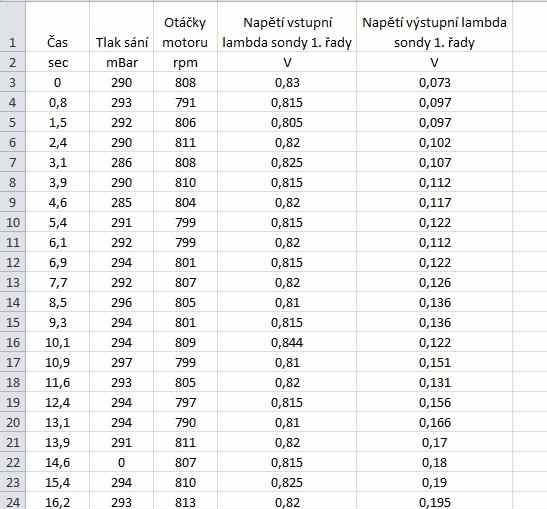 | | | | | | |
|---|---|---|---|---|---|
| 1 | Čas | Tlak sání | Otáčky motoru | Napětí vstupní lambda sondy 1. řady | Napětí výstupní lambda sondy 1. řady |
| 2 | sec | mBar | rpm | V | V |
| 3 | 0 | 290 | 808 | 0,83 | 0,073 |
| 4 | 0,8 | 293 | 791 | 0,815 | 0,097 |
| 5 | 1,5 | 292 | 806 | 0,805 | 0,097 |
| 6 | 2,4 | 290 | 811 | 0,82 | 0,102 |
| 7 | 3,1 | 286 | 808 | 0,825 | 0,107 |
| 8 | 3,9 | 290 | 810 | 0,815 | 0,112 |
| 9 | 4,6 | 285 | 804 | 0,82 | 0,117 |
| 10 | 5,4 | 291 | 799 | 0,815 | 0,122 |
| 11 | 6,1 | 292 | 799 | 0,82 | 0,112 |
| 12 | 6,9 | 294 | 801 | 0,815 | 0,122 |
| 13 | 7,7 | 292 | 807 | 0,82 | 0,126 |
| 14 | 8,5 | 296 | 805 | 0,81 | 0,136 |
| 15 | 9,3 | 294 | 801 | 0,815 | 0,136 |
| 16 | 10,1 | 294 | 809 | 0,844 | 0,122 |
| 17 | 10,9 | 297 | 799 | 0,81 | 0,151 |
| 18 | 11,6 | 293 | 805 | 0,82 | 0,131 |
| 19 | 12,4 | 294 | 797 | 0,815 | 0,156 |
| 20 | 13,1 | 294 | 790 | 0,81 | 0,166 |
| 21 | 13,9 | 291 | 811 | 0,82 | 0,17 |
| 22 | 14,6 | 0 | 807 | 0,815 | 0,18 |
| 23 | 15,4 | 294 | 810 | 0,825 | 0,19 |
| 24 | 16,2 | 293 | 813 | 0,82 | 0,195 |